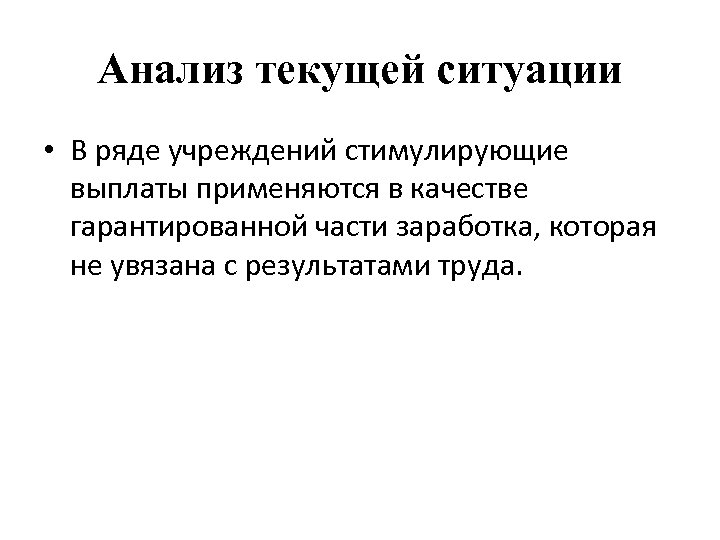 Анализ текущей ситуации

• В ряде учреждений стимулирующие выплаты применяются в качестве гарантированной части заработка, которая не увязана с результатами труда.